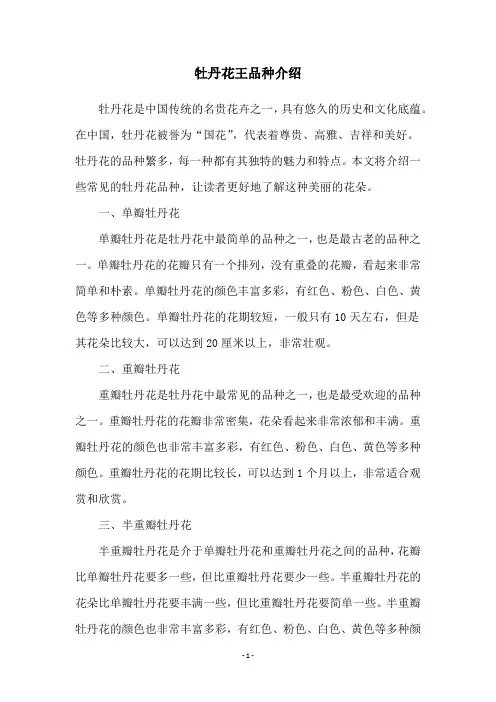 牡丹花王品种介绍

牡丹花是中国传统的名贵花卉之一，具有悠久的历史和文化底蕴。在中国，牡丹花被誉为“国花”，代表着尊贵、高雅、吉祥和美好。牡丹花的品种繁多，每一种都有其独特的魅力和特点。本文将介绍一些常见的牡丹花品种，让读者更好地了解这种美丽的花朵。

一、单瓣牡丹花

单瓣牡丹花是牡丹花中最简单的品种之一，也是最古老的品种之一。单瓣牡丹花的花瓣只有一个排列，没有重叠的花瓣，看起来非常简单和朴素。单瓣牡丹花的颜色丰富多彩，有红色、粉色、白色、黄色等多种颜色。单瓣牡丹花的花期较短，一般只有10天左右，但是其花朵比较大，可以达到20厘米以上，非常壮观。

二、重瓣牡丹花

重瓣牡丹花是牡丹花中最常见的品种之一，也是最受欢迎的品种之一。重瓣牡丹花的花瓣非常密集，花朵看起来非常浓郁和丰满。重瓣牡丹花的颜色也非常丰富多彩，有红色、粉色、白色、黄色等多种颜色。重瓣牡丹花的花期比较长，可以达到1个月以上，非常适合观赏和欣赏。

三、半重瓣牡丹花

半重瓣牡丹花是介于单瓣牡丹花和重瓣牡丹花之间的品种，花瓣比单瓣牡丹花要多一些，但比重瓣牡丹花要少一些。半重瓣牡丹花的花朵比单瓣牡丹花要丰满一些，但比重瓣牡丹花要简单一些。半重瓣牡丹花的颜色也非常丰富多彩，有红色、粉色、白色、黄色等多种颜

- 1 -